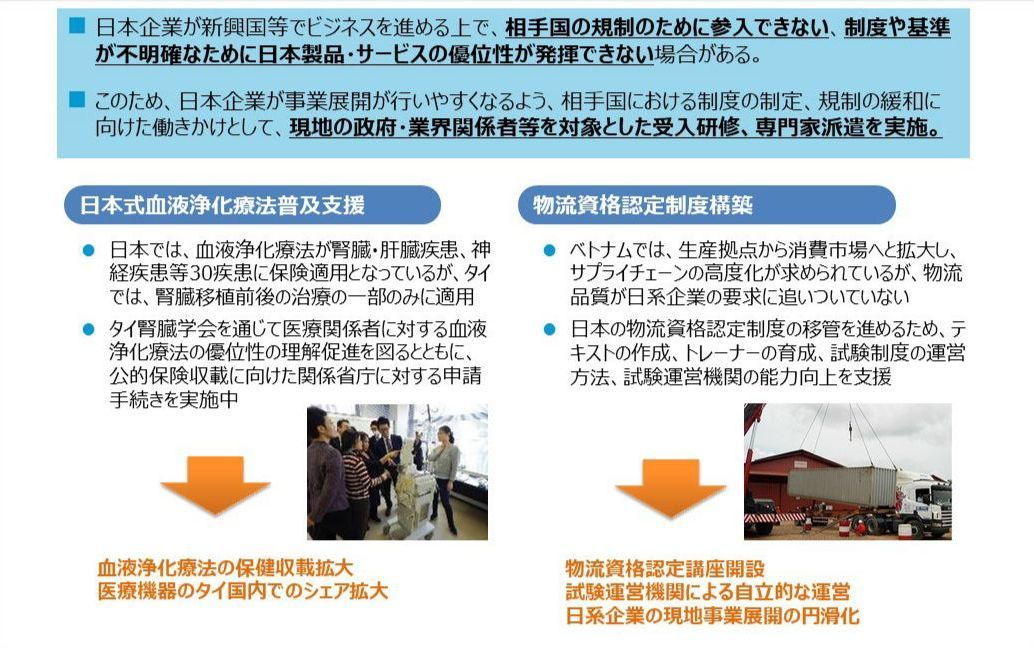 ■ 日本企業が新興国等でビジネスを進める上で、相手国の規制のために参入できない、制度や基準が不明確なために日本製品・サービスの優位性が発揮できない場合がある。

■ このため、日本企業が事業展開が行いやすくなるよう、相手国における制度の制定、規制の緩和に向けた働きかけとして、現地の政府・業界関係者等を対象とした受入研修、専門家派遣を実施。

日本式血液浄化療法普及支援

● 日本では、血液浄化療法が腎臓・肝臓疾患、神経疾患等30疾患に保険適用となっているが、タイでは、腎臓移植前後の治療の一部のみに適用

● タイ腎臓学会を通じて医療関係者に対する血液浄化療法の優位性の理解促進を図るとともに、公的保険収載に向けた関係省庁に対する申請手続きを実施中

血液浄化療法の保健収載拡大
医療機器のタイ国内でのシェア拡大

物流資格認定制度構築

● ベトナムでは、生産拠点から消費市場へと拡大し、サプライチェーンの高度化が求められているが、物流品質が日系企業の要求に追いついていない

● 日本の物流資格認定制度の移管を進めるため、テキストの作成、トレーナーの育成、試験制度の運営方法、試験運営機関の能力向上を支援

物流資格認定講座開設
試験運営機関による自立的な運営
日系企業の現地事業展開の円滑化